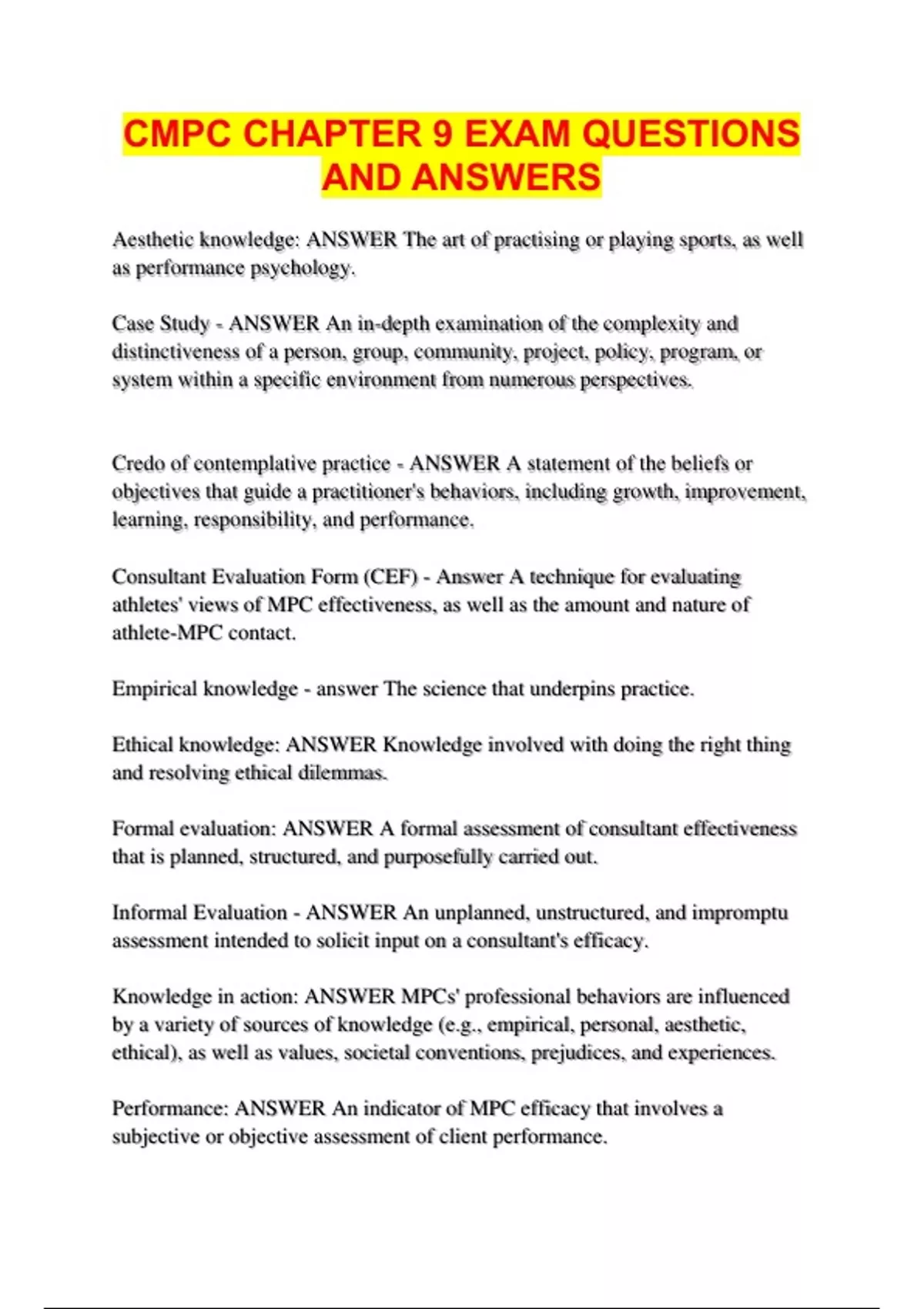 CMPC CHAPTER 9 EXAM QUESTIONS AND ANSWERS

Aesthetic knowledge: ANSWER The art of practising or playing sports, as well as performance psychology.

Case Study - ANSWER An in-depth examination of the complexity and distinctiveness of a person, group, community, project, policy, program, or system within a specific environment from numerous perspectives.

Credo of contemplative practice - ANSWER A statement of the beliefs or objectives that guide a practitioner's behaviors, including growth, improvement, learning, responsibility, and performance.

Consultant Evaluation Form (CEF) - Answer A technique for evaluating athletes' views of MPC effectiveness, as well as the amount and nature of athlete-MPC contact.

Empirical knowledge - answer The science that underpins practice.

Ethical knowledge: ANSWER Knowledge involved with doing the right thing and resolving ethical dilemmas.

Formal evaluation: ANSWER A formal assessment of consultant effectiveness that is planned, structured, and purposefully carried out.

Informal Evaluation - ANSWER An unplanned, unstructured, and impromptu assessment intended to solicit input on a consultant's efficacy.

Knowledge in action: ANSWER MPCs' professional behaviors are influenced by a variety of sources of knowledge (e.g., empirical, personal, aesthetic, ethical), as well as values, societal conventions, prejudices, and experiences.

Performance: ANSWER An indicator of MPC efficacy that involves a subjective or objective assessment of client performance.